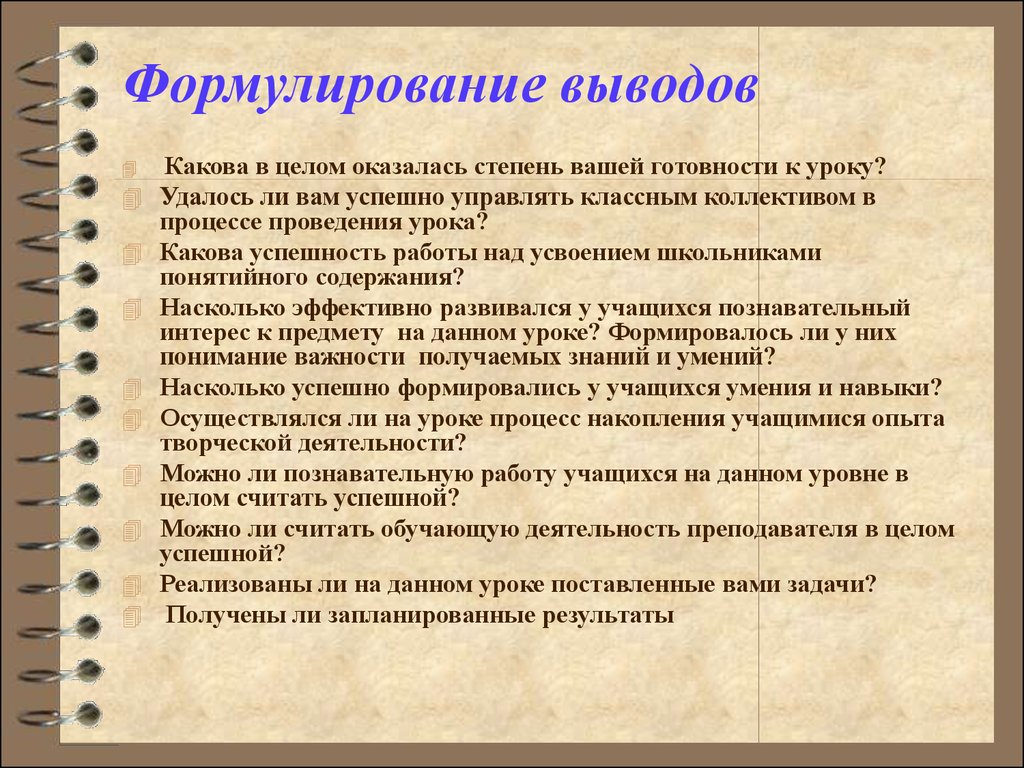 Формулирование выводов

Какова в целом оказалась степень вашей готовности к уроку?
Удалось ли вам успешно управлять классным коллективом в процессе проведения урока?
Какова успешность работы над усвоением школьниками понятийного содержания?
Насколько эффективно развивался у учащихся познавательный интерес к предмету на данном уроке? Формировалось ли у них понимание важности получаемых знаний и умений?
Насколько успешно формировались у учащихся умения и навыки?
Осуществлялся ли на уроке процесс накопления учащимися опыта творческой деятельности?
Можно ли познавательную работу учащихся на данном уровне в целом считать успешной?
Можно ли считать обучающую деятельность преподавателя в целом успешной?
Реализованы ли на данном уроке поставленные вами задачи?
Получены ли запланированные результаты